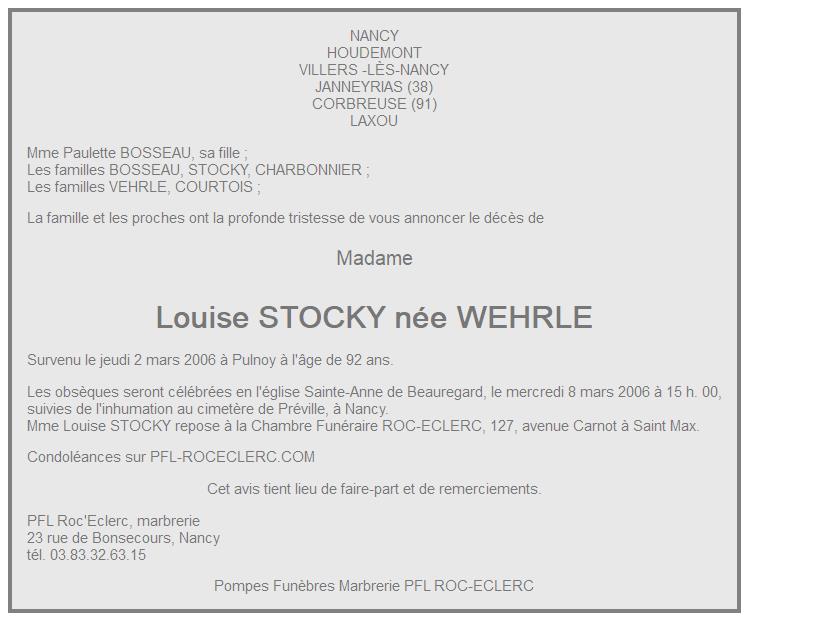 NANCY
HOUDEMONT
VILLERS -LÈS-NANCY
JANNEYRIAS (38)
CORBREUSE (91)
LAXOU

Mme Paulette BOSSEAU, sa fille ;
Les familles BOSSEAU, STOCKY, CHARBONNIER ;
Les familles VEHRLE, COURTOIS ;

La famille et les proches ont la profonde tristesse de vous annoncer le décès de

Madame

Louise STOCKY née WEHRLE

Survenu le jeudi 2 mars 2006 à Pulnoy à l'âge de 92 ans.

Les obsèques seront célébrées en l'église Sainte-Anne de Beauregard, le mercredi 8 mars 2006 à 15 h. 00, suivies de l'inhumation au cimetère de Préville, à Nancy.
Mme Louise STOCKY repose à la Chambre Funéraire ROC-ECLERC, 127, avenue Carnot à Saint Max.

Condoléances sur PFL-ROCECLERC.COM

Cet avis tient lieu de faire-part et de remerciements.

PFL Roc'Eclerc, marbrerie
23 rue de Bonsecours, Nancy
tél. 03.83.32.63.15

Pompes Funèbres Marbrerie PFL ROC-ECLERC